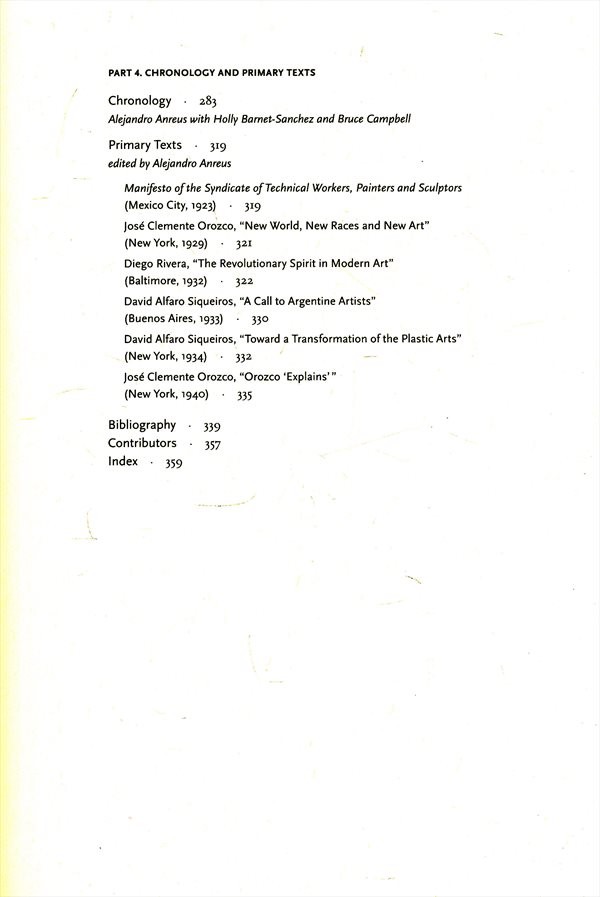 PART 4. CHRONOLOGY AND PRIMARY TEXTS

Chronology · 283
Alejandro Anreus with Holly Barnet-Sanchez and Bruce Campbell

Primary Texts · 319
edited by Alejandro Anreus

Manifesto of the Syndicate of Technical Workers, Painters and Sculptors (Mexico City, 1923) · 319

José Clemente Orozco, "New World, New Races and New Art" (New York, 1929) · 321

Diego Rivera, "The Revolutionary Spirit in Modern Art" (Baltimore, 1932) · 322

David Alfaro Siqueiros, "A Call to Argentine Artists" (Buenos Aires, 1933) · 330

David Alfaro Siqueiros, "Toward a Transformation of the Plastic Arts" (New York, 1934) · 332

José Clemente Orozco, "Orozco 'Explains'" (New York, 1940) · 335

Bibliography · 339
Contributors · 357
Index · 359